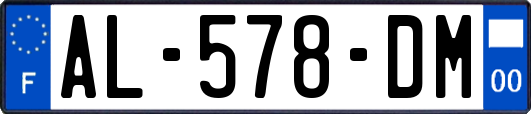 F
AL-578-DM
00